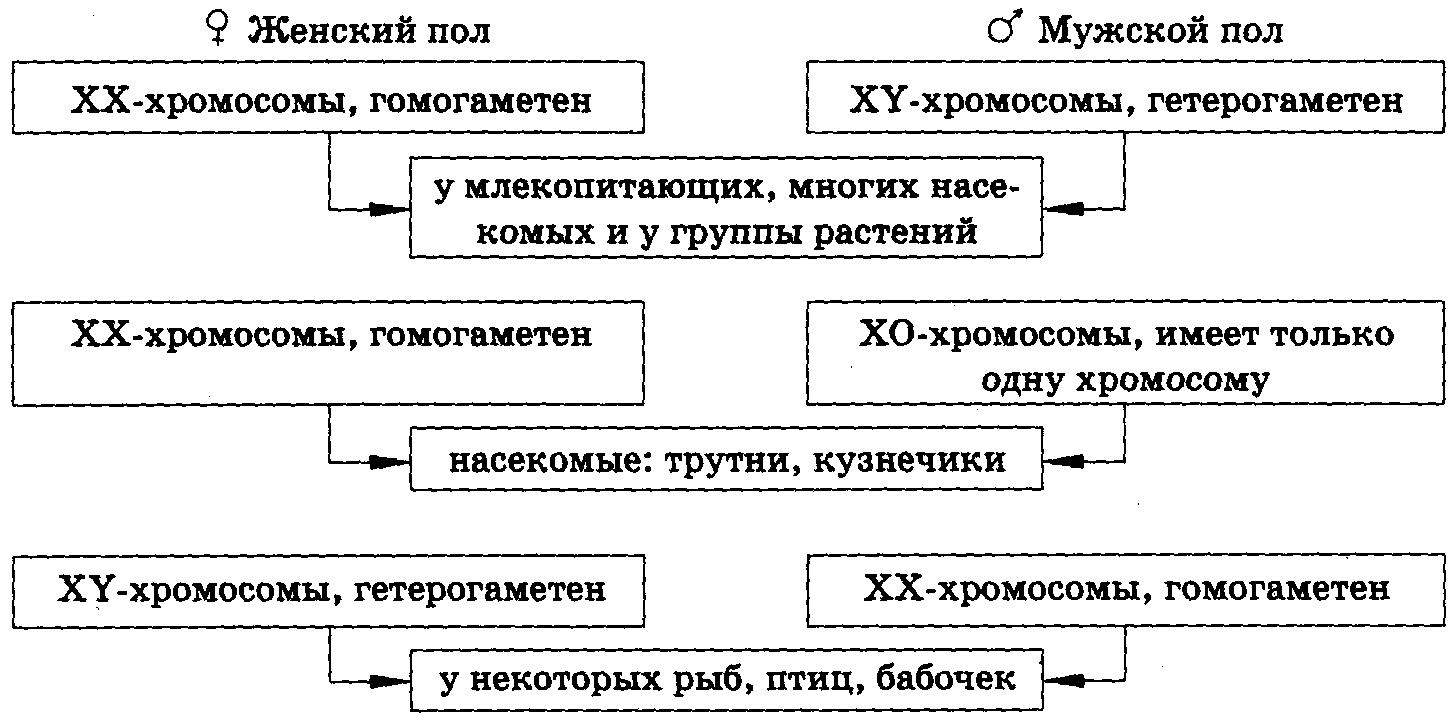 ♀ Женский пол

♂ Мужской пол

XX-хромосомы, гомогаметен

XY-хромосомы, гетерогаметен

у млекопитающих, многих насекомых и у группы растений

XX-хромосомы, гомогаметен

XO-хромосомы, имеет только одну хромосому

насекомые: трутни, кузнечики

XY-хромосомы, гетерогаметен

XX-хромосомы, гомогаметен

у некоторых рыб, птиц, бабочек